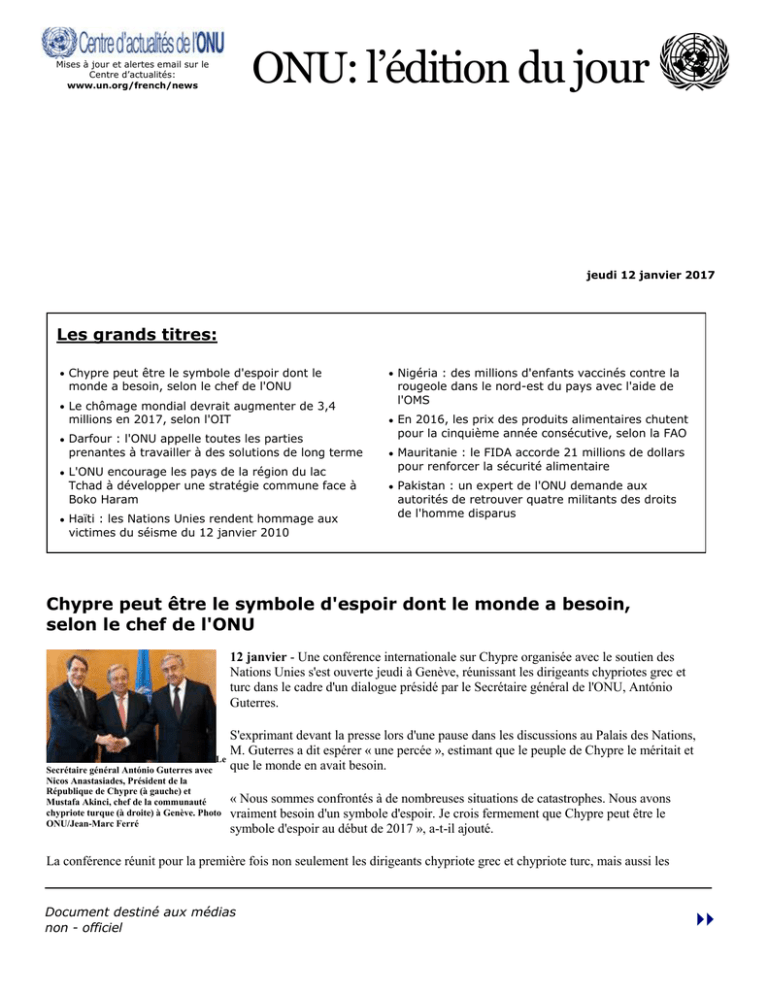 Centre d'actualités de l'ONU

Mises à jour et alertes email sur le Centre d'actualités:
www.un.org/french/news

ONU: l'édition du jour

jeudi 12 janvier 2017

Les grands titres:

• Chypre peut être le symbole d'espoir dont le monde a besoin, selon le chef de l'ONU
• Le chômage mondial devrait augmenter de 3,4 millions en 2017, selon l'OIT
• Darfour : l'ONU appelle toutes les parties prenantes à travailler à des solutions de long terme
• L'ONU encourage les pays de la région du lac Tchad à développer une stratégie commune face à Boko Haram
• Haïti : les Nations Unies rendent hommage aux victimes du séisme du 12 janvier 2010
• Nigéria : des millions d'enfants vaccinés contre la rougeole dans le nord-est du pays avec l'aide de l'OMS
• En 2016, les prix des produits alimentaires chutent pour la cinquième année consécutive, selon la FAO
• Mauritanie : le FIDA accorde 21 millions de dollars pour renforcer la sécurité alimentaire
• Pakistan : un expert de l'ONU demande aux autorités de retrouver quatre militants des droits de l'homme disparus

Chypre peut être le symbole d'espoir dont le monde a besoin, selon le chef de l'ONU

Le Secrétaire général António Guterres avec Nicos Anastasiades, Président de la République de Chypre (à gauche) et Mustafa Akinci, chef de la communauté chypriote turque (à droite) à Genève. Photo ONU/Jean-Marc Ferré

12 janvier - Une conférence internationale sur Chypre organisée avec le soutien des Nations Unies s'est ouverte jeudi à Genève, réunissant les dirigeants chypriotes grec et turc dans le cadre d'un dialogue présidé par le Secrétaire général de l'ONU, António Guterres.

S'exprimant devant la presse lors d'une pause dans les discussions au Palais des Nations, M. Guterres a dit espérer « une percée », estimant que le peuple de Chypre le méritait et que le monde en avait besoin.

« Nous sommes confrontés à de nombreuses situations de catastrophes. Nous avons vraiment besoin d'un symbole d'espoir. Je crois fermement que Chypre peut être le symbole d'espoir au début de 2017 », a-t-il ajouté.

La conférence réunit pour la première fois non seulement les dirigeants chypriote grec et chypriote turc, mais aussi les

Document destiné aux médias
non - officiel